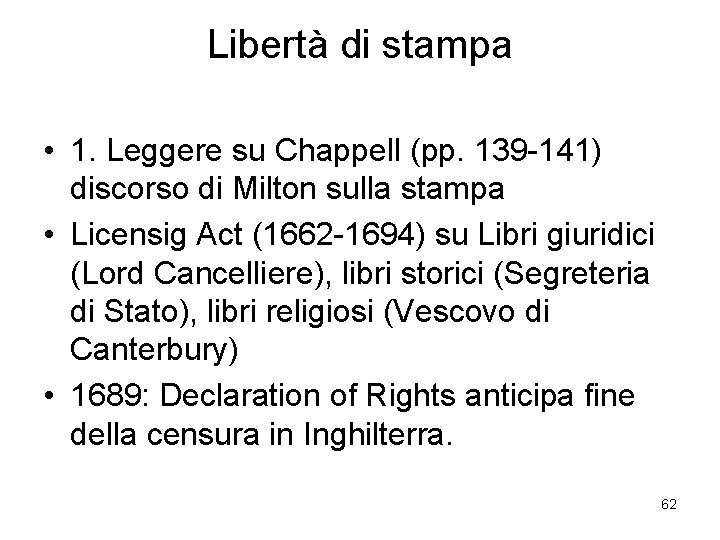 Libertà di stampa

• 1. Leggere su Chappell (pp. 139-141) discorso di Milton sulla stampa
• Licensig Act (1662-1694) su Libri giuridici (Lord Cancelliere), libri storici (Segreteria di Stato), libri religiosi (Vescovo di Canterbury)
• 1689: Declaration of Rights anticipa fine della censura in Inghilterra.

62